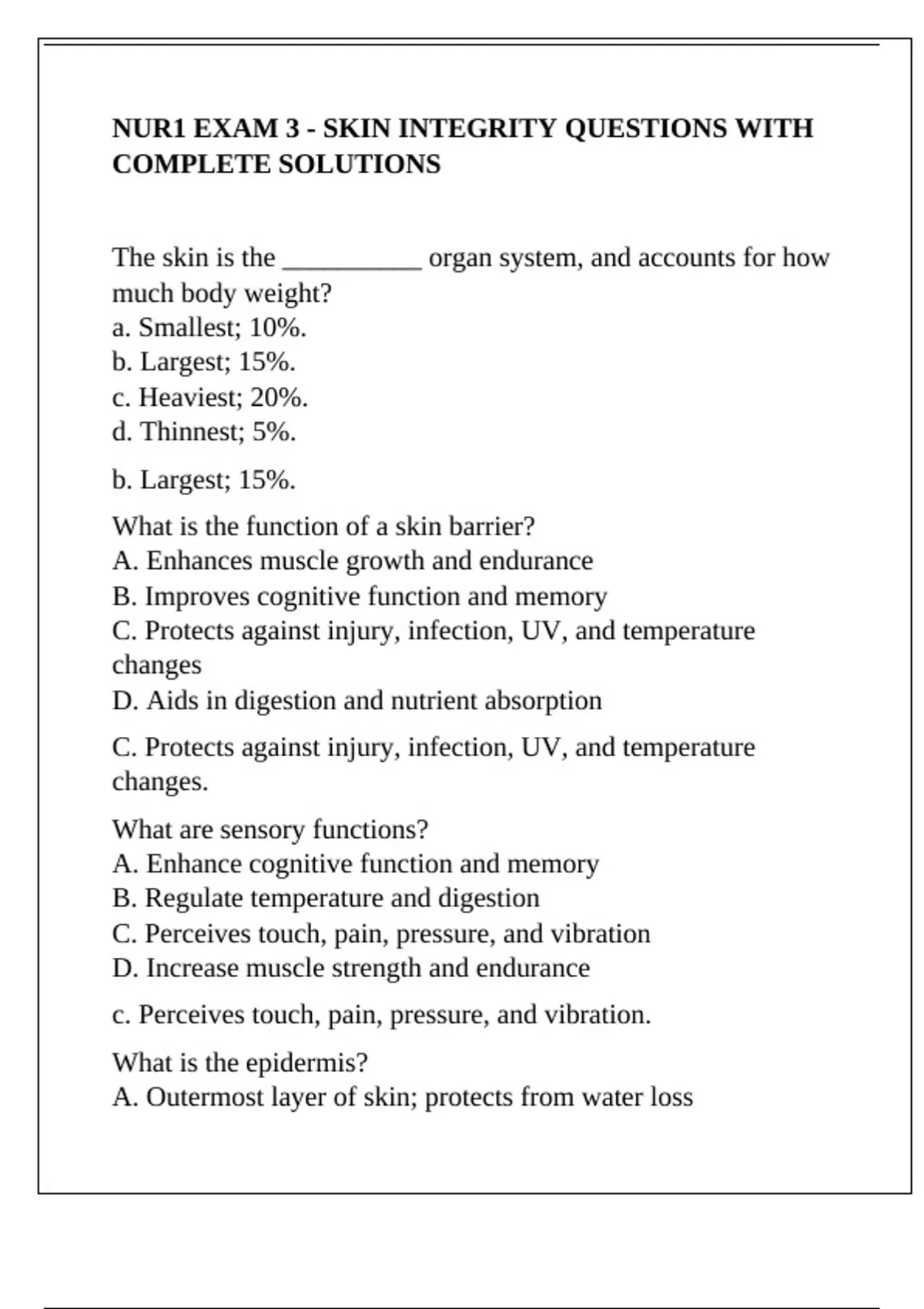 NUR1 EXAM 3 - SKIN INTEGRITY QUESTIONS WITH COMPLETE SOLUTIONS

The skin is the ____ organ system, and accounts for how much body weight?
a. Smallest; 10%.
b. Largest; 15%.
c. Heaviest; 20%.
d. Thinnest; 5%.

b. Largest; 15%.

What is the function of a skin barrier?
A. Enhances muscle growth and endurance
B. Improves cognitive function and memory
C. Protects against injury, infection, UV, and temperature changes
D. Aids in digestion and nutrient absorption

C. Protects against injury, infection, UV, and temperature changes.

What are sensory functions?
A. Enhance cognitive function and memory
B. Regulate temperature and digestion
C. Perceives touch, pain, pressure, and vibration
D. Increase muscle strength and endurance

c. Perceives touch, pain, pressure, and vibration.

What is the epidermis?
A. Outermost layer of skin; protects from water loss